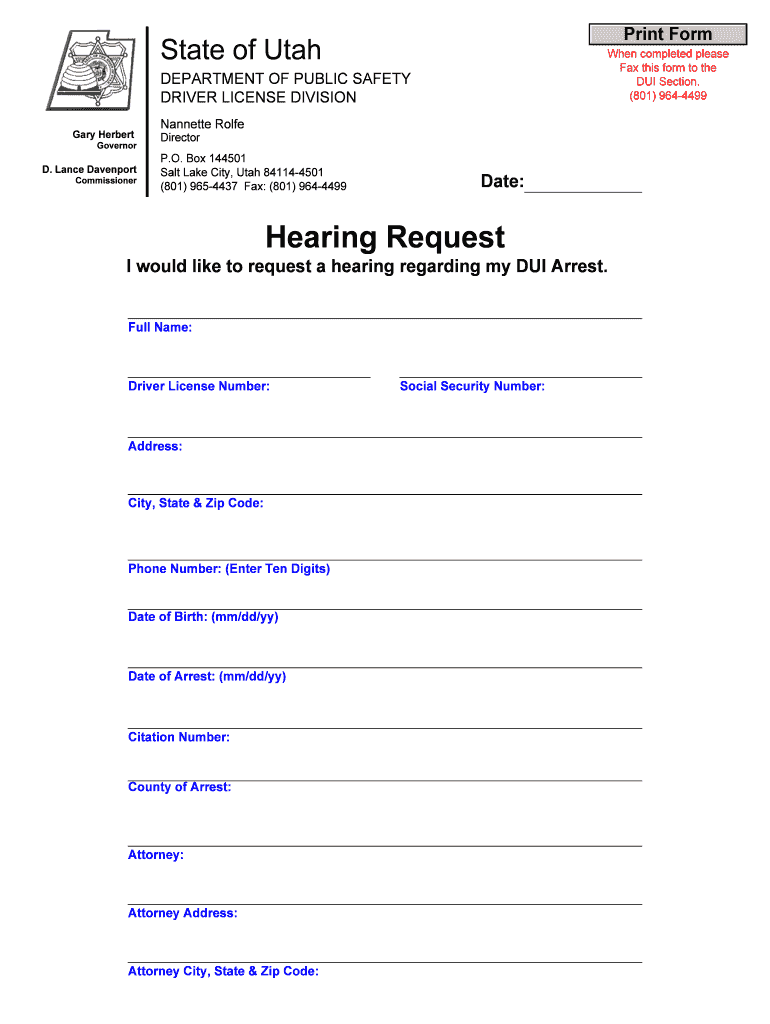 Print Form

When completed please Fax this form to the DUI Section. (801) 964-4499

State of Utah

DEPARTMENT OF PUBLIC SAFETY
DRIVER LICENSE DIVISION

Gary Herbert
Governor

D. Lance Davenport
Commissioner

Nannette Rolfe
Director

P.O. Box 144501
Salt Lake City, Utah 84114-4501
(801) 965-4437 Fax: (801) 964-4499

Date:

Hearing Request

I would like to request a hearing regarding my DUI Arrest.

Full Name:

Driver License Number:

Social Security Number:

Address:

City, State & Zip Code:

Phone Number: (Enter Ten Digits)

Date of Birth: (mm/dd/yy)

Date of Arrest: (mm/dd/yy)

Citation Number:

County of Arrest:

Attorney:

Attorney Address:

Attorney City, State & Zip Code: